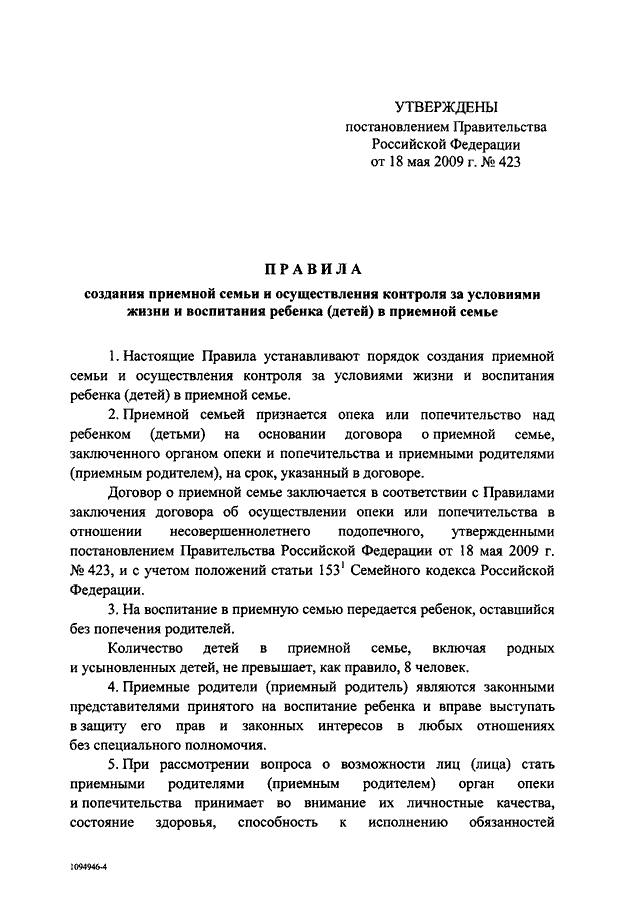 УТВЕРЖДЕНЫ
постановлением Правительства Российской Федерации
от 18 мая 2009 г. № 423

ПРАВИЛА
создания приемной семьи и осуществления контроля за условиями жизни и воспитания ребенка (детей) в приемной семье

1. Настоящие Правила устанавливают порядок создания приемной семьи и осуществления контроля за условиями жизни и воспитания ребенка (детей) в приемной семье.

2. Приемной семьей признается опека или попечительство над ребенком (детьми) на основании договора о приемной семье, заключенного органом опеки и попечительства и приемными родителями (приемным родителем), на срок, указанный в договоре.

Договор о приемной семье заключается в соответствии с Правилами заключения договора об осуществлении опеки или попечительства в отношении несовершеннолетнего подопечного, утвержденными постановлением Правительства Российской Федерации от 18 мая 2009 г. № 423, и с учетом положений статьи $153^1$ Семейного кодекса Российской Федерации.

3. На воспитание в приемную семью передается ребенок, оставшийся без попечения родителей.

Количество детей в приемной семье, включая родных и усыновленных детей, не превышает, как правило, 8 человек.

4. Приемные родители (приемный родитель) являются законными представителями принятого на воспитание ребенка и вправе выступать в защиту его прав и законных интересов в любых отношениях без специального полномочия.

5. При рассмотрении вопроса о возможности лиц (лица) стать приемными родителями (приемным родителем) орган опеки и попечительства принимает во внимание их личностные качества, состояние здоровья, способность к исполнению обязанностей

1094946-4